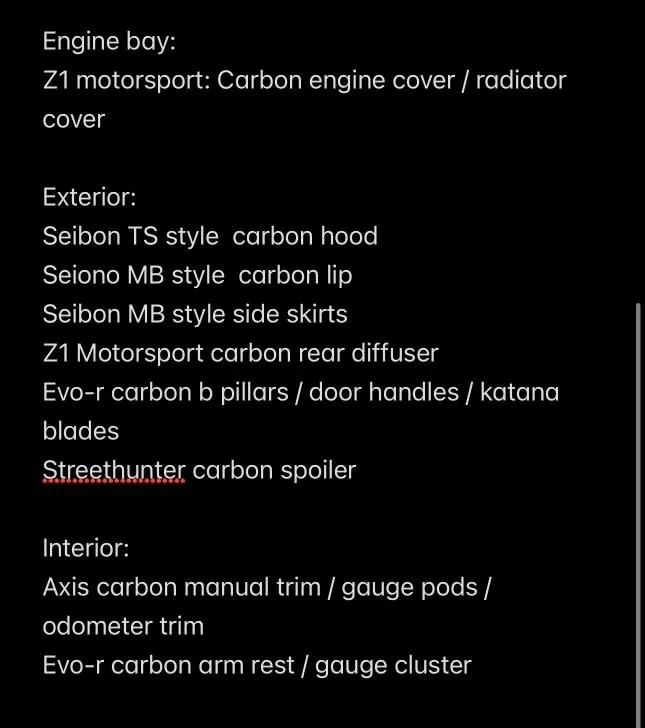 Engine bay:
Z1 motorsport: Carbon engine cover / radiator cover

Exterior:
Seibon TS style carbon hood
Seiono MB style carbon lip
Seibon MB style side skirts
Z1 Motorsport carbon rear diffuser
Evo-r carbon b pillars / door handles / katana blades
Streethunter carbon spoiler

Interior:
Axis carbon manual trim / gauge pods / odometer trim
Evo-r carbon arm rest / gauge cluster